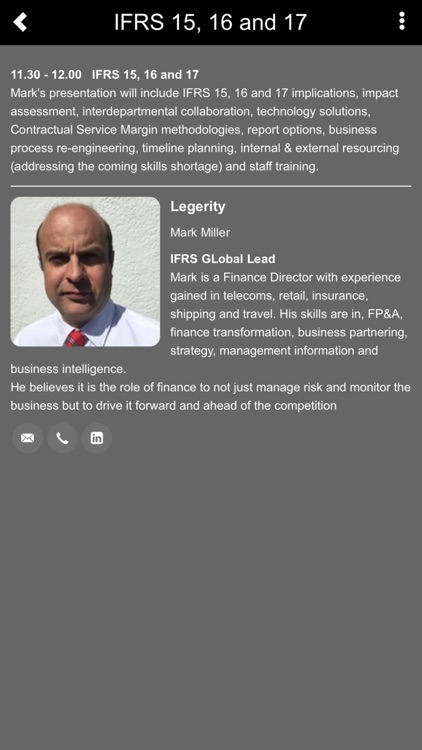 IFRS 15, 16 and 17

11.30 - 12.00 IFRS 15, 16 and 17
Mark's presentation will include IFRS 15, 16 and 17 implications, impact assessment, interdepartmental collaboration, technology solutions, Contractual Service Margin methodologies, report options, business process re-engineering, timeline planning, internal & external resourcing (addressing the coming skills shortage) and staff training.

Legerity

Mark Miller

IFRS GLobal Lead
Mark is a Finance Director with experience gained in telecoms, retail, insurance, shipping and travel. His skills are in, FP&A, finance transformation, business partnering, strategy, management information and business intelligence.
He believes it is the role of finance to not just manage risk and monitor the business but to drive it forward and ahead of the competition